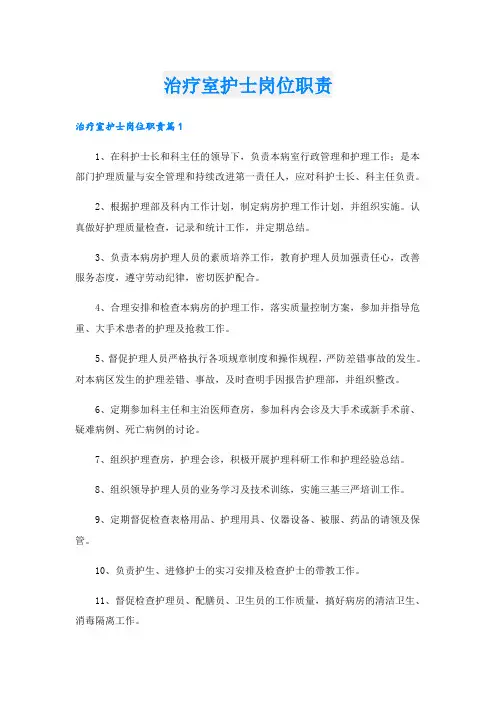 治疗室护士岗位职责

治疗室护士岗位职责篇1

1、在科护士长和科主任的领导下，负责本病室行政管理和护理工作；是本部门护理质量与安全管理和持续改进第一责任人，应对科护士长、科主任负责。

2、根据护理部及科内工作计划，制定病房护理工作计划，并组织实施。认真做好护理质量检查，记录和统计工作，并定期总结。

3、负责本病房护理人员的素质培养工作，教育护理人员加强责任心，改善服务态度，遵守劳动纪律，密切医护配合。

4、合理安排和检查本病房的护理工作，落实质量控制方案，参加并指导危重、大手术患者的护理及抢救工作。

5、督促护理人员严格执行各项规章制度和操作规程，严防差错事故的发生。对本病区发生的护理差错、事故，及时查明手因报告护理部，并组织整改。

6、定期参加科主任和主治医师查房，参加科内会诊及大手术或新手术前、疑难病例、死亡病例的讨论。

7、组织护理查房，护理会诊，积极开展护理科研工作和护理经验总结。

8、组织领导护理人员的业务学习及技术训练，实施三基三严培训工作。

9、定期督促检查表格用品、护理用具、仪器设备、被服、药品的请领及保管。

10、负责护生、进修护士的实习安排及检查护士的带教工作。

11、督促检查护理员、配膳员、卫生员的工作质量，搞好病房的清洁卫生、消毒隔离工作。